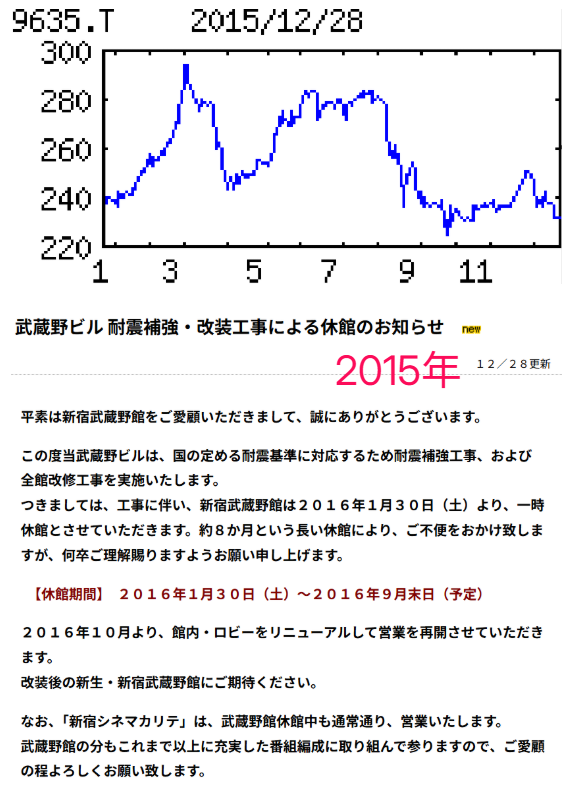 9635.T 2015/12/28

300
280
260
240
220
1 3 5 7 9 11

武蔵野ビル 耐震補強・改装工事による休館のお知らせ new

2015年 12／28更新

平素は新宿武蔵野館をご愛顧いただきまして、誠にありがとうございます。

この度当武蔵野ビルは、国の定める耐震基準に対応するため耐震補強工事、および全館改修工事を実施いたします。
つきましては、工事に伴い、新宿武蔵野館は２０１６年1月３０日（土）より、一時休館とさせていただきます。約８か月という長い休館により、ご不便をおかけ致しますが、何卒ご理解賜りますようお願い申し上げます。

【休館期間】 ２０１６年1月３０日（土）～２０１６年9月末日（予定）

２０１６年１０月より、館内・ロビーをリニューアルして営業を再開させていただきます。
改装後の新生・新宿武蔵野館にご期待ください。

なお、「新宿シネマカリテ」は、武蔵野館休館中も通常通り、営業いたします。
武蔵野館の分もこれまで以上に充実した番組編成に取り組んで参りますので、ご愛顧の程よろしくお願い致します。